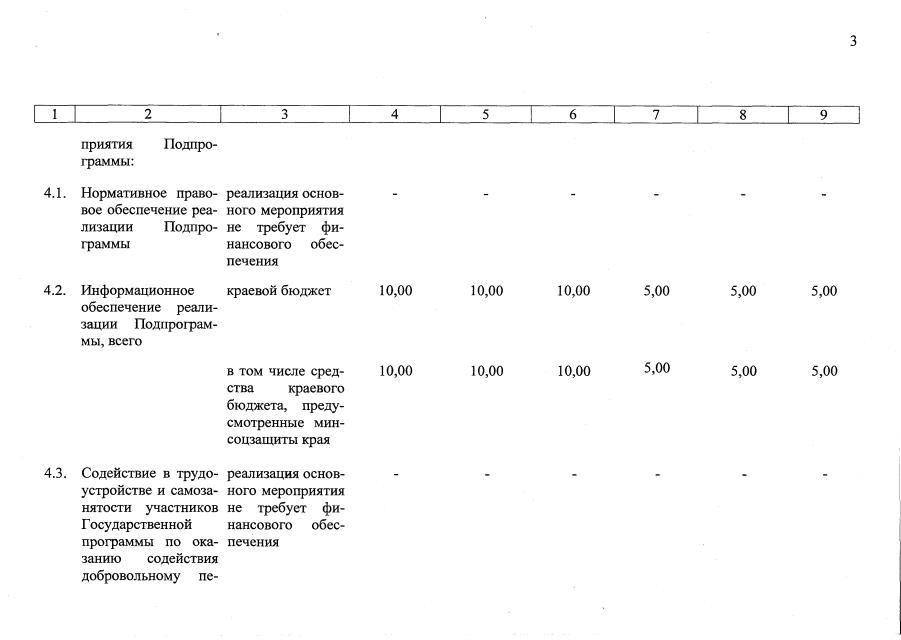 3

| 1 | 2 | 3 | 4 | 5 | 6 | 7 | 8 | 9 |
|---|---|---|---|---|---|---|---|---|
| | приятия Подпрограммы: | | | | | | | |
| 4.1. | Нормативное правовое обеспечение реализации Подпрограммы | реализация основного мероприятия не требует финансового обеспечения | - | - | - | - | - | - |
| 4.2. | Информационное обеспечение реализации Подпрограммы, всего | краевой бюджет | 10,00 | 10,00 | 10,00 | 5,00 | 5,00 | 5,00 |
| | | в том числе средства краевого бюджета, предусмотренные минсоцзащиты края | 10,00 | 10,00 | 10,00 | 5,00 | 5,00 | 5,00 |
| 4.3. | Содействие в трудоустройстве и самозанятости участников Государственной программы по оказанию содействия добровольному пе- | реализация основного мероприятия не требует финансового обеспечения | - | - | - | - | - | - |